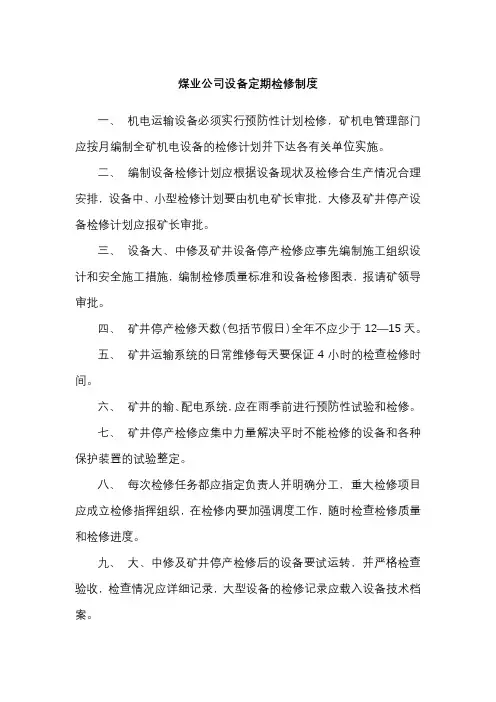 煤业公司设备定期检修制度

一、 机电运输设备必须实行预防性计划检修，矿机电管理部门应按月编制全矿机电设备的检修计划并下达各有关单位实施。

二、 编制设备检修计划应根据设备现状及检修合生产情况合理安排，设备中、小型检修计划要由机电矿长审批，大修及矿井停产设备检修计划应报矿长审批。

三、 设备大、中修及矿井设备停产检修应事先编制施工组织设计和安全施工措施，编制检修质量标准和设备检修图表，报请矿领导审批。

四、 矿井停产检修天数(包括节假日)全年不应少于 12—15 天。

五、 矿井运输系统的日常维修每天要保证 4 小时的检查检修时间。

六、 矿井的输、配电系统，应在雨季前进行预防性试验和检修。

七、 矿井停产检修应集中力量解决平时不能检修的设备和各种保护装置的试验整定。

八、 每次检修任务都应指定负责人并明确分工，重大检修项目应成立检修指挥组织，在检修内要加强调度工作，随时检查检修质量和检修进度。

九、 大、中修及矿井停产检修后的设备要试运转，并严格检查验收，检查情况应详细记录，大型设备的检修记录应载入设备技术档案。